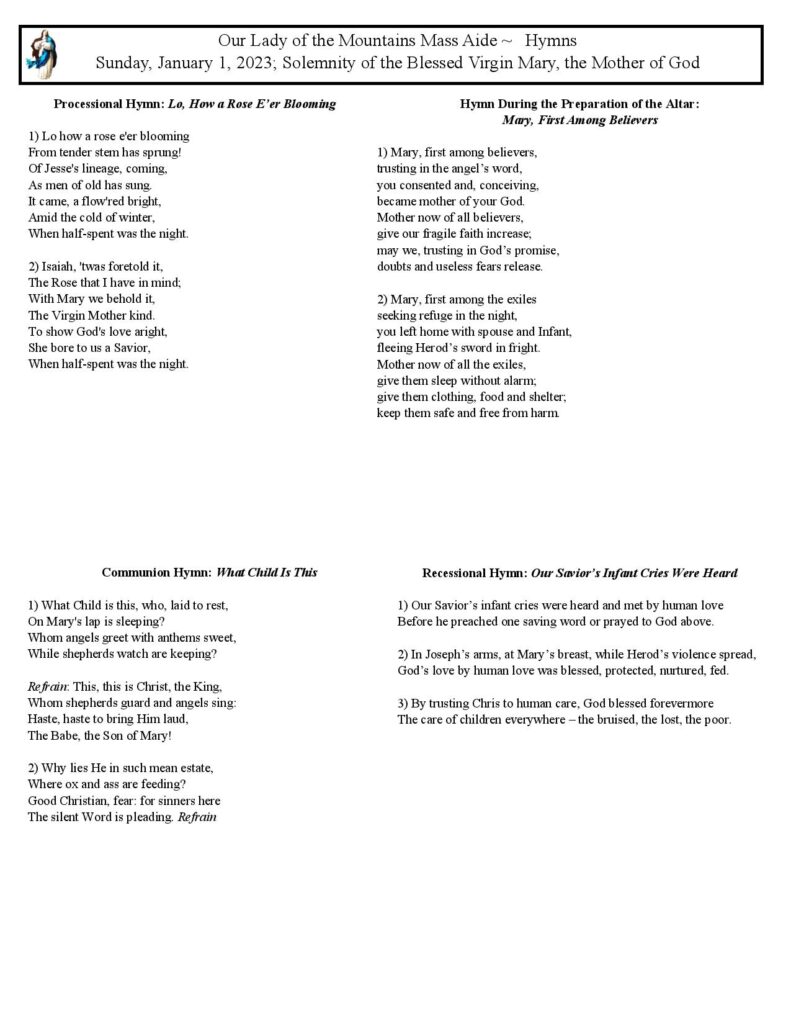 Our Lady of the Mountains Mass Aide ~ Hymns
Sunday, January 1, 2023; Solemnity of the Blessed Virgin Mary, the Mother of God

Processional Hymn: Lo, How a Rose E'er Blooming

1) Lo how a rose e'er blooming
From tender stem has sprung!
Of Jesse's lineage, coming,
As men of old has sung.
It came, a flow'red bright,
Amid the cold of winter,
When half-spent was the night.

2) Isaiah, 'twas foretold it,
The Rose that I have in mind;
With Mary we behold it,
The Virgin Mother kind.
To show God's love aright,
She bore to us a Savior,
When half-spent was the night.

Hymn During the Preparation of the Altar:
Mary, First Among Believers

1) Mary, first among believers,
trusting in the angel's word,
you consented and, conceiving,
became mother of your God.
Mother now of all believers,
give our fragile faith increase;
may we, trusting in God's promise,
doubts and useless fears release.

2) Mary, first among the exiles
seeking refuge in the night,
you left home with spouse and Infant,
fleeing Herod's sword in fright.
Mother now of all the exiles,
give them sleep without alarm;
give them clothing, food and shelter;
keep them safe and free from harm.

Communion Hymn: What Child Is This

1) What Child is this, who, laid to rest,
On Mary's lap is sleeping?
Whom angels greet with anthems sweet,
While shepherds watch are keeping?

Refrain: This, this is Christ, the King,
Whom shepherds guard and angels sing:
Haste, haste to bring Him laud,
The Babe, the Son of Mary!

2) Why lies He in such mean estate,
Where ox and ass are feeding?
Good Christian, fear: for sinners here
The silent Word is pleading. Refrain

Recessional Hymn: Our Savior's Infant Cries Were Heard

1) Our Savior's infant cries were heard and met by human love
Before he preached one saving word or prayed to God above.

2) In Joseph's arms, at Mary's breast, while Herod's violence spread,
God's love by human love was blessed, protected, nurtured, fed.

3) By trusting Chris to human care, God blessed forevermore
The care of children everywhere – the bruised, the lost, the poor.